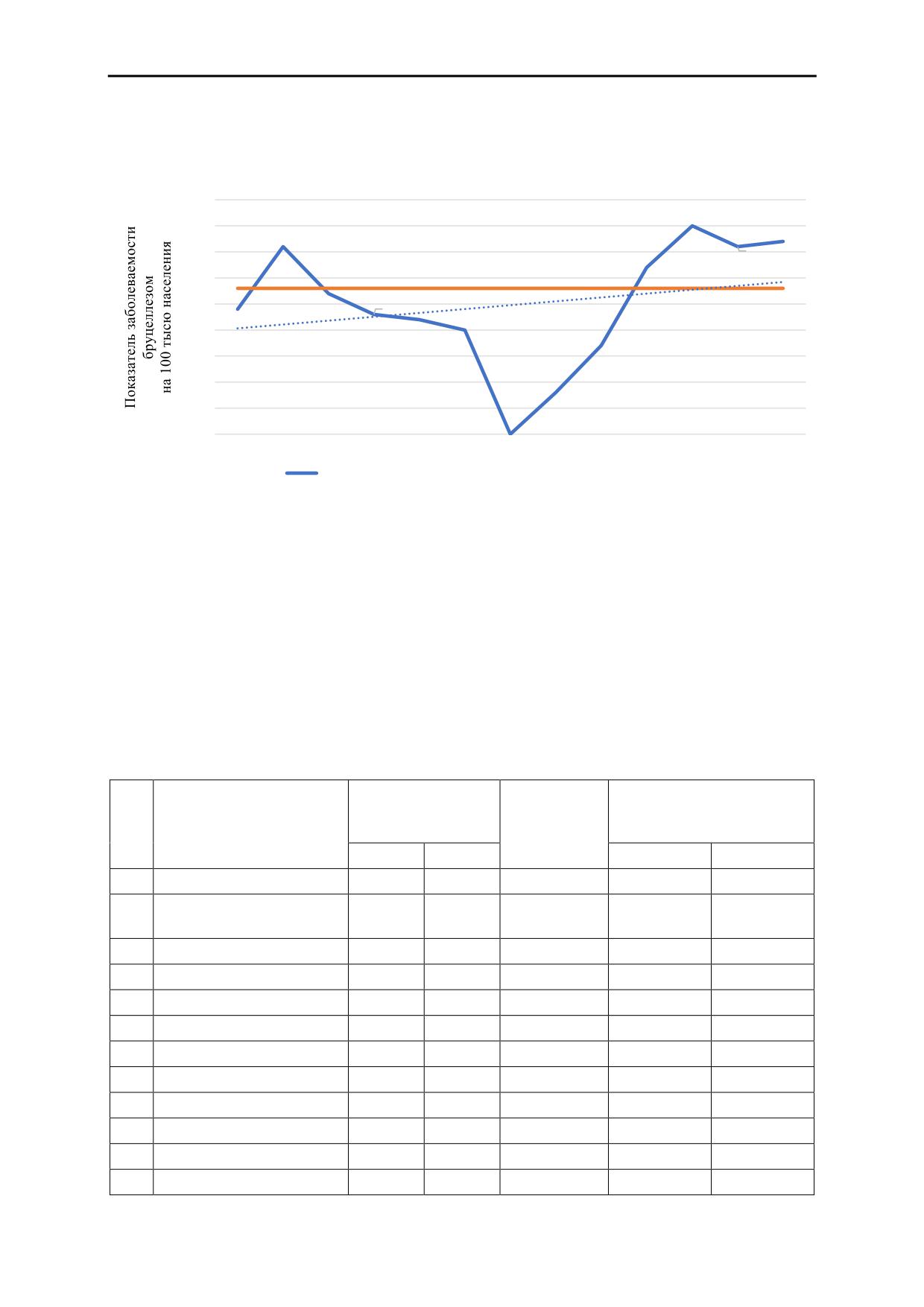 Показатель заболеваемости бруцеллезом на 100 тысю населения